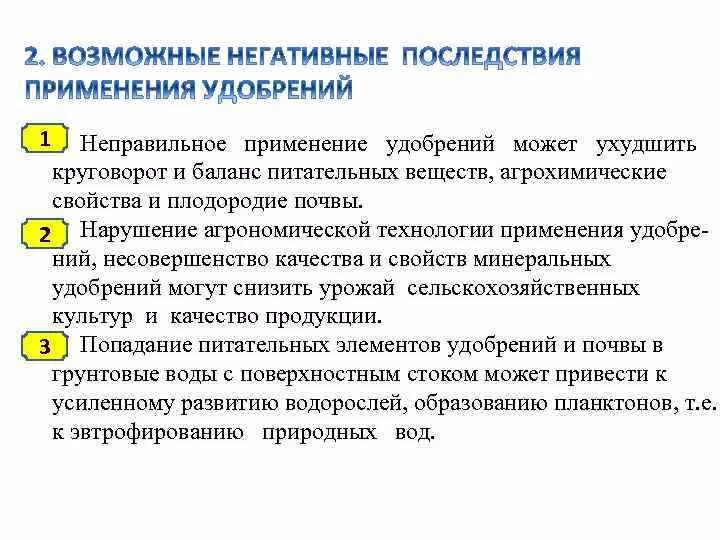 2. ВОЗМОЖНЫЕ НЕГАТИВНЫЕ ПОСЛЕДСТВИЯ ПРИМЕНЕНИЯ УДОБРЕНИЙ

1 Неправильное применение удобрений может ухудшить круговорот и баланс питательных веществ, агрохимические свойства и плодородие почвы.

2 Нарушение агрономической технологии применения удобрений, несовершенство качества и свойств минеральных удобрений могут снизить урожай сельскохозяйственных культур и качество продукции.

3 Попадание питательных элементов удобрений и почвы в грунтовые воды с поверхностным стоком может привести к усиленному развитию водорослей, образованию планктонов, т.е. к эвтрофированию природных вод.